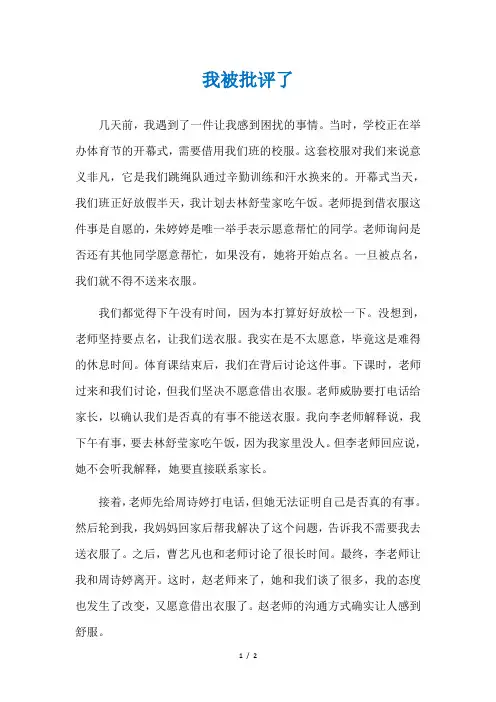 我被批评了

几天前，我遇到了一件让我感到困扰的事情。当时，学校正在举办体育节的开幕式，需要借用我们班的校服。这套校服对我们来说意义非凡，它是我们跳绳队通过辛勤训练和汗水换来的。开幕式当天，我们班正好放假半天，我计划去林舒莹家吃午饭。老师提到借衣服这件事是自愿的，朱婷婷是唯一举手表示愿意帮忙的同学。老师询问是否还有其他同学愿意帮忙，如果没有，她将开始点名。一旦被点名，我们就不得不送来衣服。

我们都觉得下午没有时间，因为本打算好好放松一下。没想到，老师坚持要点名，让我们送衣服。我实在是不太愿意，毕竟这是难得的休息时间。体育课结束后，我们在背后讨论这件事。下课时，老师过来和我们讨论，但我们坚决不愿意借出衣服。老师威胁要打电话给家长，以确认我们是否真的有事不能送衣服。我向李老师解释说，我下午有事，要去林舒莹家吃午饭，因为我家里没人。但李老师回应说，她不会听我解释，她要直接联系家长。

接着，老师先给周诗婷打电话，但她无法证明自己是否真的有事。然后轮到我，我妈妈回家后帮我解决了这个问题，告诉我不需要我去送衣服了。之后，曹艺凡也和老师讨论了很长时间。最终，李老师让我和周诗婷离开。这时，赵老师来了，她和我们谈了很多，我的态度也发生了改变，又愿意借出衣服了。赵老师的沟通方式确实让人感到舒服。

1 / 2